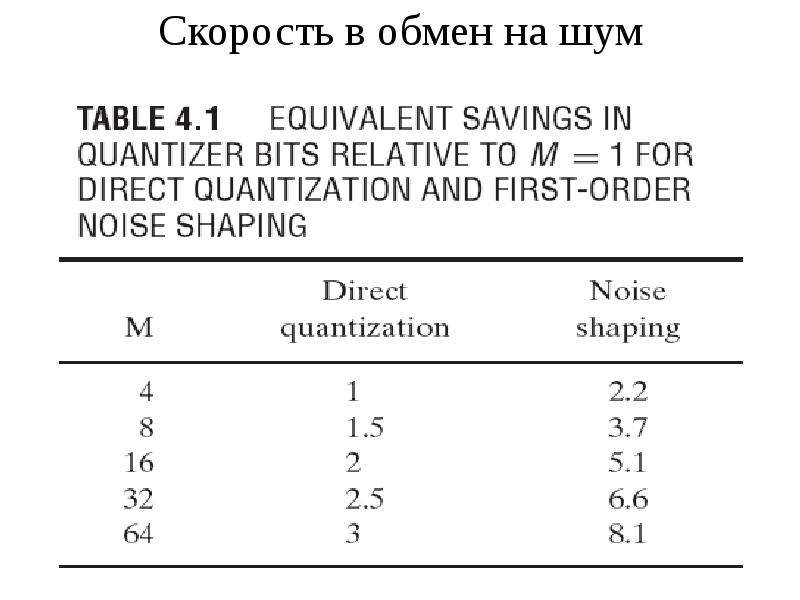 Скорость в обмен на шум

TABLE 4.1 EQUIVALENT SAVINGS IN QUANTIZER BITS RELATIVE TO $M = 1$ FOR DIRECT QUANTIZATION AND FIRST-ORDER NOISE SHAPING

| M | Direct quantization | Noise shaping |
|---|---|---|
| 4 | 1 | 2.2 |
| 8 | 1.5 | 3.7 |
| 16 | 2 | 5.1 |
| 32 | 2.5 | 6.6 |
| 64 | 3 | 8.1 |